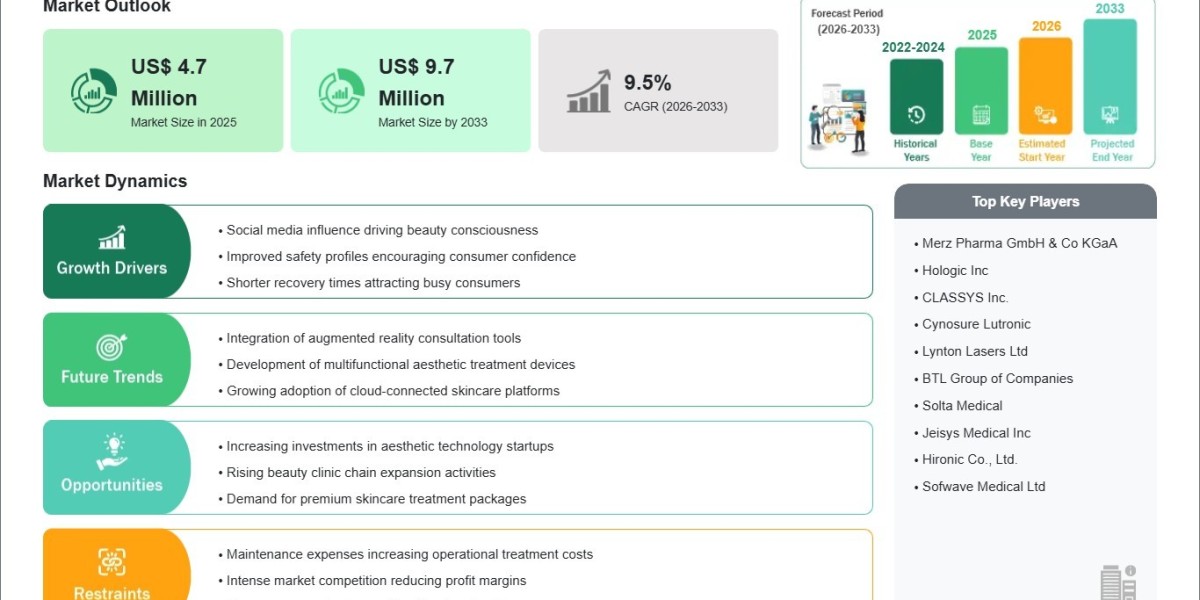 Market Outlook

US$ 4.7 Million
Market Size in 2025

US$ 9.7 Million
Market Size by 2033

9.5%
CAGR (2026-2033)

Forecast Period (2026-2033)

2022-2024
Historical Years

2025
Base Year

2026
Estimated Start Year

2033
Projected End Year

Market Dynamics

Growth Drivers
• Social media influence driving beauty consciousness
• Improved safety profiles encouraging consumer confidence
• Shorter recovery times attracting busy consumers

Future Trends
• Integration of augmented reality consultation tools
• Development of multifunctional aesthetic treatment devices
• Growing adoption of cloud-connected skincare platforms

Opportunities
• Increasing investments in aesthetic technology startups
• Rising beauty clinic chain expansion activities
• Demand for premium skincare treatment packages

Restraints
• Maintenance expenses increasing operational treatment costs
• Intense market competition reducing profit margins

Top Key Players
• Merz Pharma GmbH & Co KGaA
• Hologic Inc
• CLASSYS Inc.
• Cynosure Lutronic
• Lynton Lasers Ltd
• BTL Group of Companies
• Solta Medical
• Jeisys Medical Inc
• Hironic Co., Ltd.
• Sofwave Medical Ltd